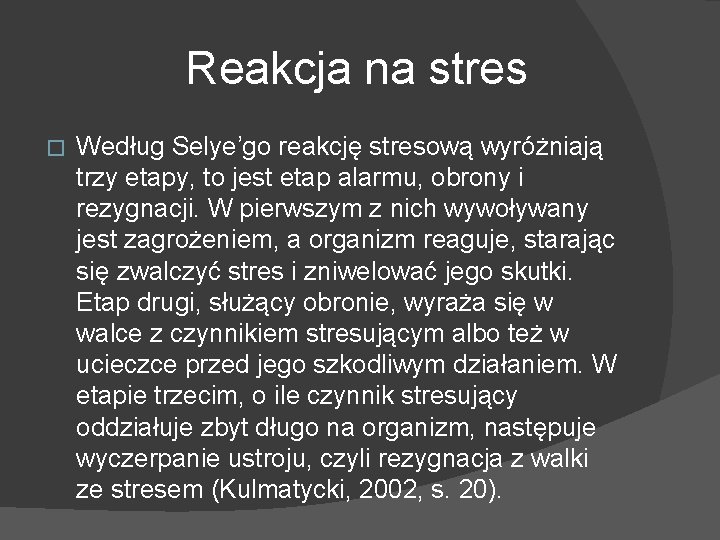 Reakcja na stres

☐ Według Selye'go reakcję stresową wyróżniają trzy etapy, to jest etap alarmu, obrony i rezygnacji. W pierwszym z nich wywoływany jest zagrożeniem, a organizm reaguje, starając się zwalczyć stres i zniwelować jego skutki. Etap drugi, służący obronie, wyraża się w walce z czynnikiem stresującym albo też w ucieczce przed jego szkodliwym działaniem. W etapie trzecim, o ile czynnik stresujący oddziałuje zbyt długo na organizm, następuje wyczerpanie ustroju, czyli rezygnacja z walki ze stresem (Kulmatycki, 2002, s. 20).